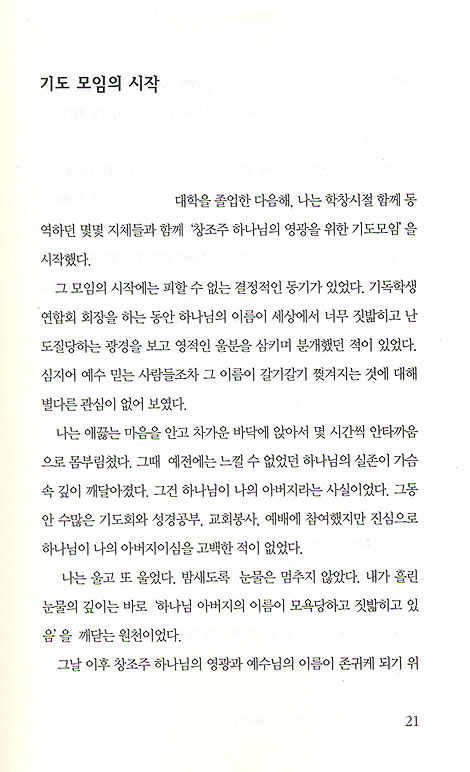 기도 모임의 시작

대학을 졸업한 다음해, 나는 학창시절 함께 동역하던 몇몇 지체들과 함께 '창조주 하나님의 영광을 위한 기도모임'을 시작했다.

그 모임의 시작에는 피할 수 없는 결정적인 동기가 있었다. 기독학생연합회 회장을 하는 동안 하나님의 이름이 세상에서 너무 짓밟히고 난도질당하는 광경을 보고 영적인 울분을 삼키며 분개했던 적이 있었다. 심지어 예수 믿는 사람들조차 그 이름이 갈기갈기 찢겨지는 것에 대해 별다른 관심이 없어 보였다.

나는 애끓는 마음을 안고 차가운 바닥에 앉아서 몇 시간씩 안타까움으로 몸부림쳤다. 그때 예전에는 느낄 수 없었던 하나님의 실존이 가슴 속 깊이 깨달아졌다. 그건 하나님이 나의 아버지라는 사실이었다. 그동안 수많은 기도회와 성경공부, 교회봉사, 예배에 참여했지만 진심으로 하나님이 나의 아버지이심을 고백한 적이 없었다.

나는 울고 또 울었다. 밤새도록 눈물은 멈추지 않았다. 내가 흘린 눈물의 깊이는 바로 '하나님 아버지의 이름이 모욕당하고 짓밟히고 있음'을 깨닫는 원천이었다.

그날 이후 창조주 하나님의 영광과 예수님의 이름이 존귀케 되기 위

21